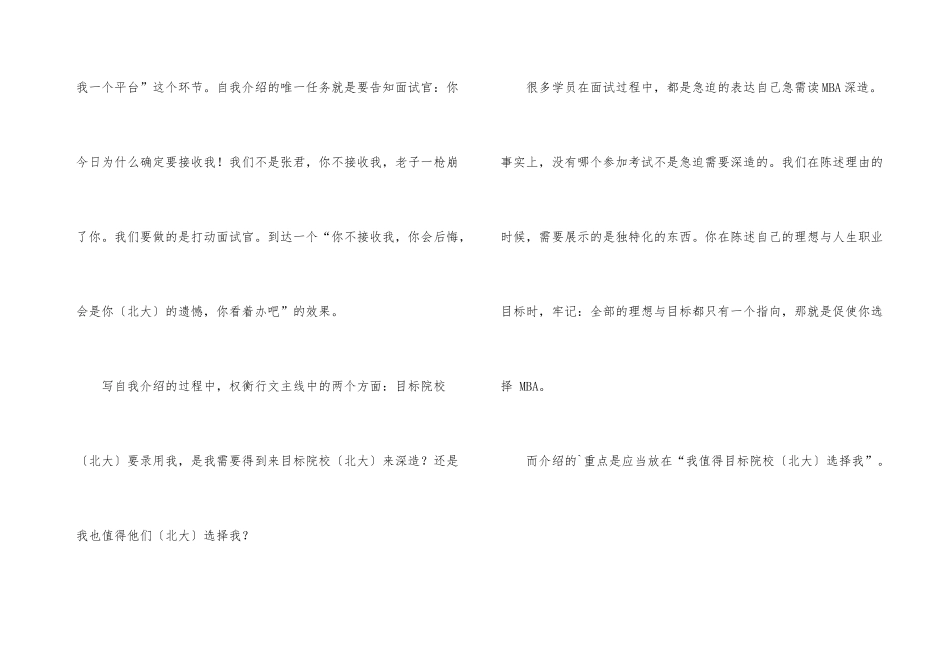 我一个平台”这个环节。自我介绍的唯一任务就是要告知面试官：你今日为什么确定要接收我！我们不是张君，你不接收我，老子一枪崩了你。我们要做的是打动面试官。到达一个“你不接收我，你会后悔，会是你〔北大〕的遗憾，你看着办吧”的效果。

写自我介绍的过程中，权衡行文主线中的两个方面：目标院校〔北大〕要录用我，是我需要得到来目标院校〔北大〕来深造？还是我也值得他们〔北大〕选择我？

很多学员在面试过程中，都是急迫的表达自己急需读MBA深造。事实上，没有哪个参加考试不是急迫需要深造的。我们在陈述理由的时候，需要展示的是独特化的东西。你在陈述自己的理想与人生职业目标时，牢记：全部的理想与目标都只有一个指向，那就是促使你选择MBA。

而介绍的`重点是应当放在“我值得目标院校〔北大〕选择我”。